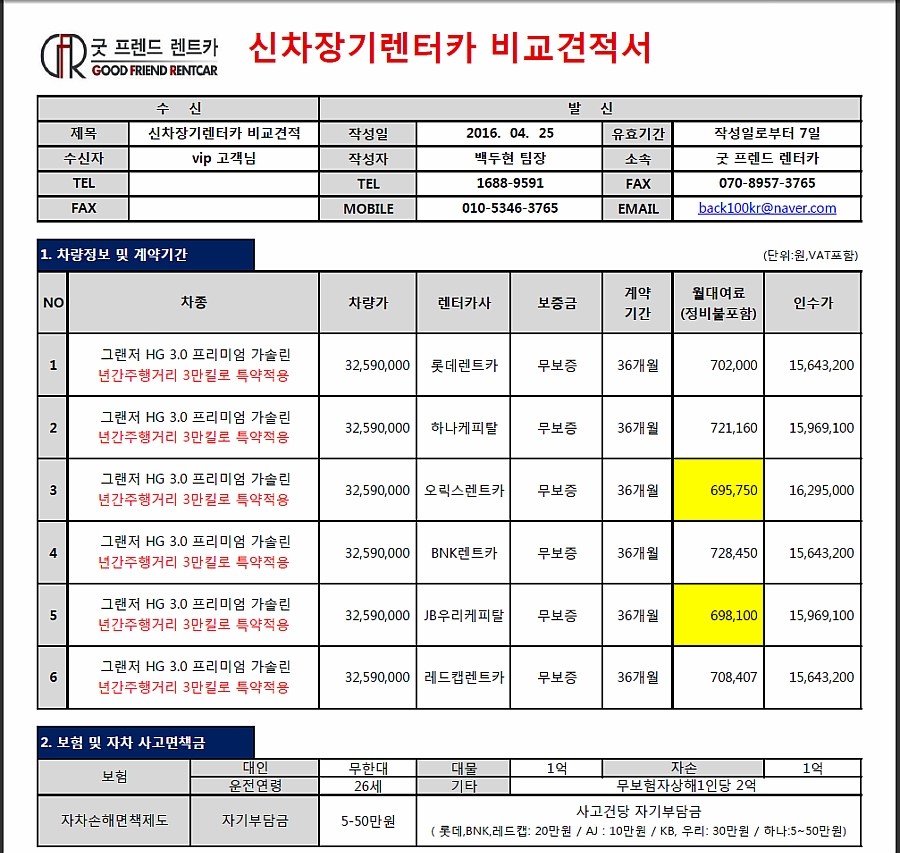 굿 프렌드 렌트카
GOOD FRIEND RENTCAR

신차장기렌터카 비교견적서

| 수 신 | | 발 신 | | | |
|---|---|---|---|---|---|
| 제목 | 신차장기렌터카 비교견적 | 작성일 | 2016. 04. 25 | 유효기간 | 작성일로부터 7일 |
| 수신자 | vip 고객님 | 작성자 | 백두현 팀장 | 소속 | 굿 프렌드 렌터카 |
| TEL | | TEL | 1688-9591 | FAX | 070-8957-3765 |
| FAX | | MOBILE | 010-5346-3765 | EMAIL | back100kr@naver.com |

1. 차량정보 및 계약기간

(단위:원,VAT포함)

| NO | 차종 | 차량가 | 렌터카사 | 보증금 | 계약 기간 | 월대여료 (정비불포함) | 인수가 |
|---|---|---|---|---|---|---|---|
| 1 | 그랜저 HG 3.0 프리미엄 가솔린 년간주행거리 3만킬로 특약적용 | 32,590,000 | 롯데렌트카 | 무보증 | 36개월 | 702,000 | 15,643,200 |
| 2 | 그랜저 HG 3.0 프리미엄 가솔린 년간주행거리 3만킬로 특약적용 | 32,590,000 | 하나케피탈 | 무보증 | 36개월 | 721,160 | 15,969,100 |
| 3 | 그랜저 HG 3.0 프리미엄 가솔린 년간주행거리 3만킬로 특약적용 | 32,590,000 | 오릭스렌트카 | 무보증 | 36개월 | 695,750 | 16,295,000 |
| 4 | 그랜저 HG 3.0 프리미엄 가솔린 년간주행거리 3만킬로 특약적용 | 32,590,000 | BNK렌트카 | 무보증 | 36개월 | 728,450 | 15,643,200 |
| 5 | 그랜저 HG 3.0 프리미엄 가솔린 년간주행거리 3만킬로 특약적용 | 32,590,000 | JB우리케피탈 | 무보증 | 36개월 | 698,100 | 15,969,100 |
| 6 | 그랜저 HG 3.0 프리미엄 가솔린 년간주행거리 3만킬로 특약적용 | 32,590,000 | 레드캡렌트카 | 무보증 | 36개월 | 708,407 | 15,643,200 |

2. 보험 및 자차 사고면책금

| 보험 | 대인 | 무한대 | 대물 | 1억 | 자손 | 1억 |
|---|---|---|---|---|---|---|
| | 운전연령 | 26세 | 기타 | 무보험자상해1인당 2억 | | |
| 자차손해면책제도 | 자기부담금 | 5-50만원 | 사고건당 자기부담금 ( 롯데,BNK,레드캡: 20만원 / AJ : 10만원 / KB, 우리: 30만원 / 하나:5~50만원) | | | |